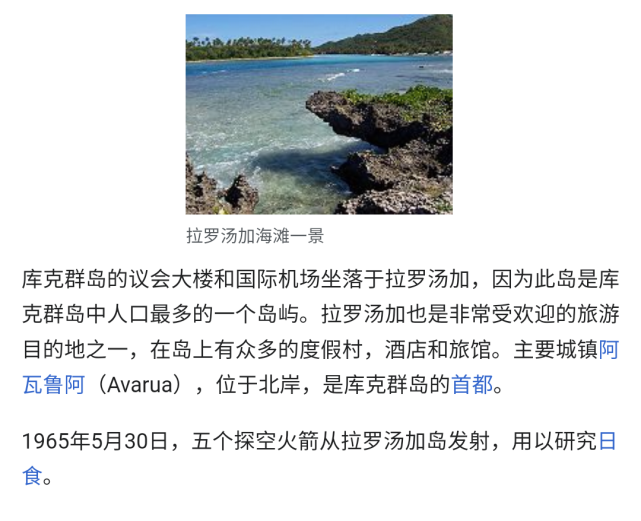 拉罗汤加海滩一景

库克群岛的议会大楼和国际机场坐落于拉罗汤加，因为此岛是库克群岛中人口最多的一个岛屿。拉罗汤加也是非常受欢迎的旅游目的地之一，在岛上有众多的度假村，酒店和旅馆。主要城镇阿瓦鲁阿（Avarua），位于北岸，是库克群岛的首都。

1965年5月30日，五个探空火箭从拉罗汤加岛发射，用以研究日食。